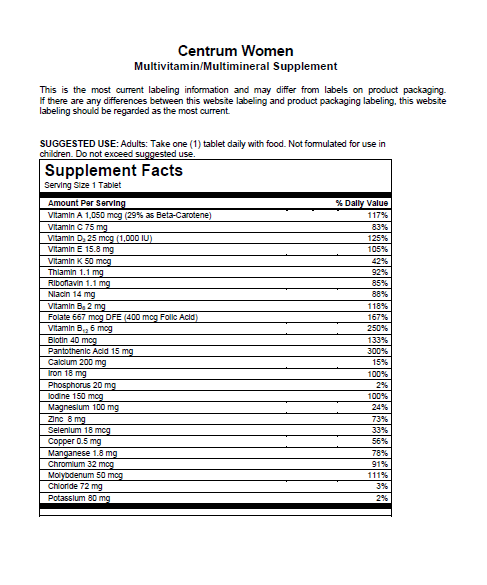 Centrum Women
Multivitamin/Multimineral Supplement

This is the most current labeling information and may differ from labels on product packaging. If there are any differences between this website labeling and product packaging labeling, this website labeling should be regarded as the most current.

SUGGESTED USE: Adults: Take one (1) tablet daily with food. Not formulated for use in children. Do not exceed suggested use.

Supplement Facts
Serving Size 1 Tablet

| Amount Per Serving | % Daily Value |
|---|---|
| Vitamin A 1,050 mcg (29% as Beta-Carotene) | 117% |
| Vitamin C 75 mg | 83% |
| Vitamin $D_3$ 25 mcg (1,000 IU) | 125% |
| Vitamin E 15.8 mg | 105% |
| Vitamin K 50 mcg | 42% |
| Thiamin 1.1 mg | 92% |
| Riboflavin 1.1 mg | 85% |
| Niacin 14 mg | 88% |
| Vitamin $B_6$ 2 mg | 118% |
| Folate 667 mcg DFE (400 mcg Folic Acid) | 167% |
| Vitamin $B_{12}$ 6 mcg | 250% |
| Biotin 40 mcg | 133% |
| Pantothenic Acid 15 mg | 300% |
| Calcium 200 mg | 15% |
| Iron 18 mg | 100% |
| Phosphorus 20 mg | 2% |
| Iodine 150 mcg | 100% |
| Magnesium 100 mg | 24% |
| Zinc 8 mg | 73% |
| Selenium 18 mcg | 33% |
| Copper 0.5 mg | 56% |
| Manganese 1.8 mg | 78% |
| Chromium 32 mcg | 91% |
| Molybdenum 50 mcg | 111% |
| Chloride 72 mg | 3% |
| Potassium 80 mg | 2% |